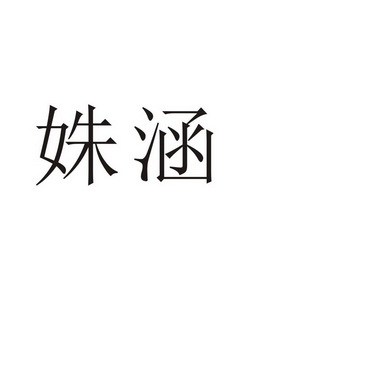 姝涵